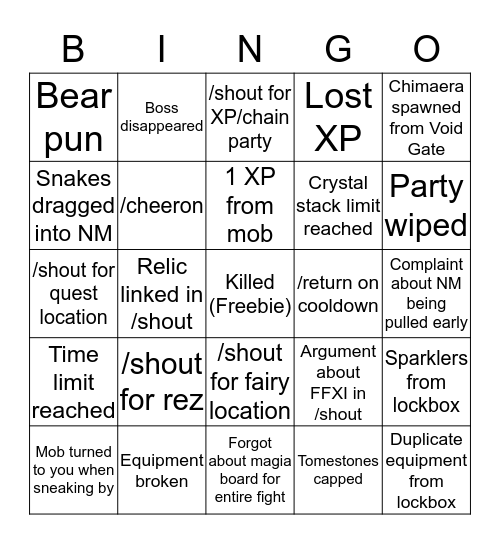 | B | I | N | G | O |
|---|---|---|---|---|
| Bear pun | Boss disappeared | /shout for XP/chain party | Lost XP | Chimaera spawned from Void Gate |
| Snakes dragged into NM | /cheeron | 1 XP from mob | Crystal stack limit reached | Party wiped |
| /shout for quest location | Relic linked in /shout | Killed (Freebie) | /return on cooldown | Complaint about NM being pulled early |
| Time limit reached | /shout for rez | /shout for fairy location | Argument about FFXI in /shout | Sparklers from lockbox |
| Mob turned to you when sneaking by | Equipment broken | Forgot about magia board for entire fight | Tomestones capped | Duplicate equipment from lockbox |